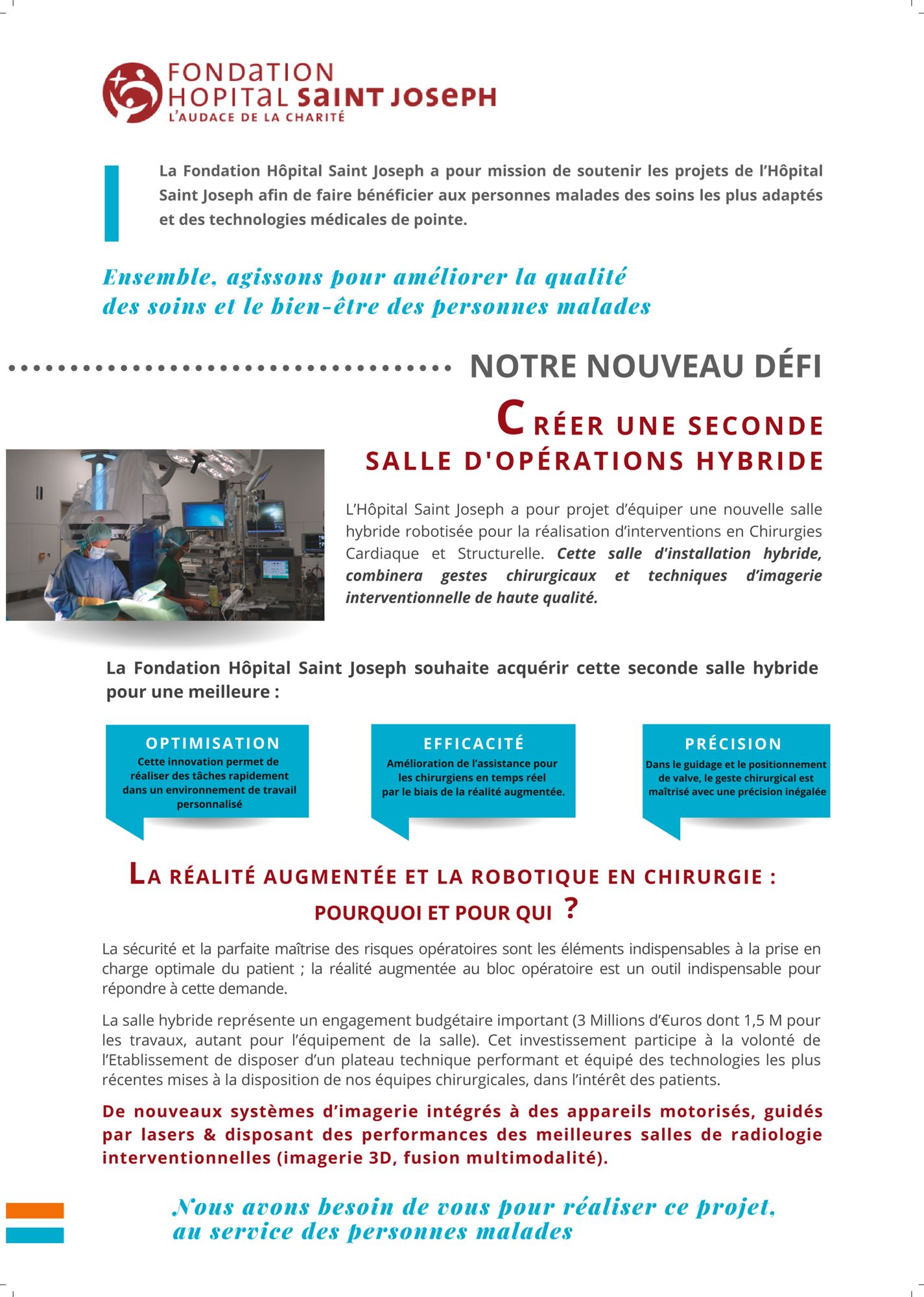 FONDATION
HOPITAL SAINT JOSEPH
L'AUDACE DE LA CHARITÉ

La Fondation Hôpital Saint Joseph a pour mission de soutenir les projets de l'Hôpital Saint Joseph afin de faire bénéficier aux personnes malades des soins les plus adaptés et des technologies médicales de pointe.

Ensemble, agissons pour améliorer la qualité des soins et le bien-être des personnes malades

NOTRE NOUVEAU DÉFI

CRÉER UNE SECONDE SALLE D'OPÉRATIONS HYBRIDE

L'Hôpital Saint Joseph a pour projet d'équiper une nouvelle salle hybride robotisée pour la réalisation d'interventions en Chirurgies Cardiaque et Structurelle. Cette salle d'installation hybride, combinera gestes chirurgicaux et techniques d'imagerie interventionnelle de haute qualité.

La Fondation Hôpital Saint Joseph souhaite acquérir cette seconde salle hybride pour une meilleure :

OPTIMISATION
Cette innovation permet de réaliser des tâches rapidement dans un environnement de travail personnalisé

EFFICACITÉ
Amélioration de l'assistance pour les chirurgiens en temps réel par le biais de la réalité augmentée.

PRÉCISION
Dans le guidage et le positionnement de valve, le geste chirurgical est maîtrisé avec une précision inégalée

LA RÉALITÉ AUGMENTÉE ET LA ROBOTIQUE EN CHIRURGIE : POURQUOI ET POUR QUI ?

La sécurité et la parfaite maîtrise des risques opératoires sont les éléments indispensables à la prise en charge optimale du patient ; la réalité augmentée au bloc opératoire est un outil indispensable pour répondre à cette demande.

La salle hybride représente un engagement budgétaire important (3 Millions d'€uros dont 1,5 M pour les travaux, autant pour l'équipement de la salle). Cet investissement participe à la volonté de l'Etablissement de disposer d'un plateau technique performant et équipé des technologies les plus récentes mises à la disposition de nos équipes chirurgicales, dans l'intérêt des patients.

De nouveaux systèmes d'imagerie intégrés à des appareils motorisés, guidés par lasers & disposant des performances des meilleures salles de radiologie interventionnelles (imagerie 3D, fusion multimodalité).

Nous avons besoin de vous pour réaliser ce projet, au service des personnes malades